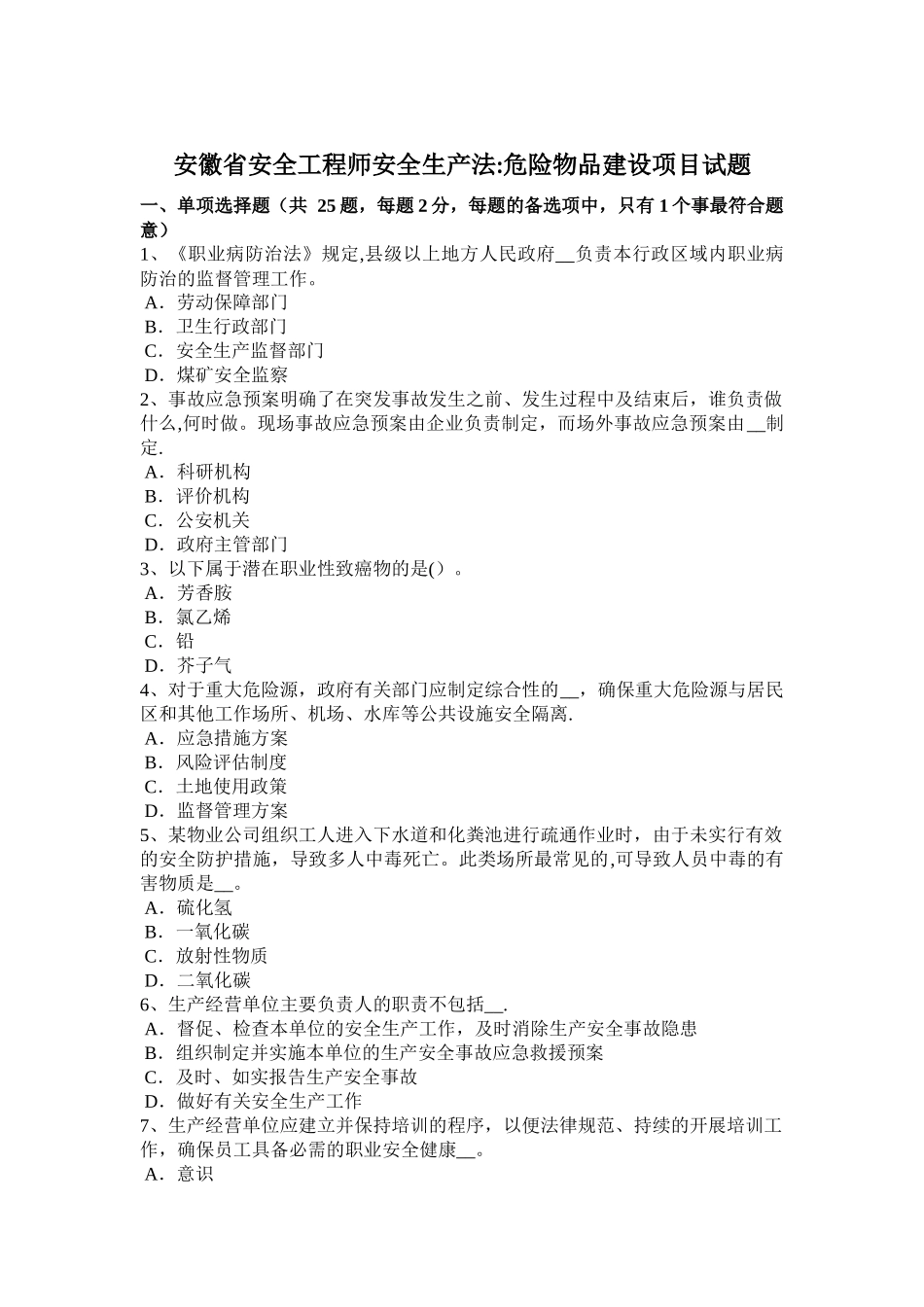 安徽省安全工程师安全生产法:危险物品建设项目试题

一、单项选择题（共 25 题，每题 2 分，每题的备选项中，只有 1 个事最符合题意）

1、《职业病防治法》规定,县级以上地方人民政府__负责本行政区域内职业病防治的监督管理工作。
A．劳动保障部门
B．卫生行政部门
C．安全生产监督部门
D．煤矿安全监察

2、事故应急预案明确了在突发事故发生之前、发生过程中及结束后，谁负责做什么,何时做。现场事故应急预案由企业负责制定，而场外事故应急预案由__制定.
A．科研机构
B．评价机构
C．公安机关
D．政府主管部门

3、以下属于潜在职业性致癌物的是(）。
A．芳香胺
B．氯乙烯
C．铅
D．芥子气

4、对于重大危险源，政府有关部门应制定综合性的__，确保重大危险源与居民区和其他工作场所、机场、水库等公共设施安全隔离.
A．应急措施方案
B．风险评估制度
C．土地使用政策
D．监督管理方案

5、某物业公司组织工人进入下水道和化粪池进行疏通作业时，由于未实行有效的安全防护措施，导致多人中毒死亡。此类场所最常见的,可导致人员中毒的有害物质是__。
A．硫化氢
B．一氧化碳
C．放射性物质
D．二氧化碳

6、生产经营单位主要负责人的职责不包括__.
A．督促、检查本单位的安全生产工作，及时消除生产安全事故隐患
B．组织制定并实施本单位的生产安全事故应急救援预案
C．及时、如实报告生产安全事故
D．做好有关安全生产工作

7、生产经营单位应建立并保持培训的程序，以便法律规范、持续的开展培训工作，确保员工具备必需的职业安全健康__。
A．意识